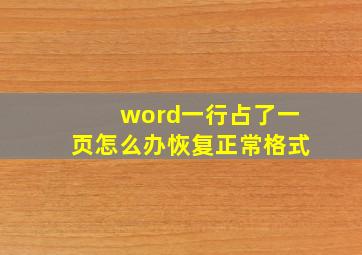 word一行占了一页怎么办恢复正常格式